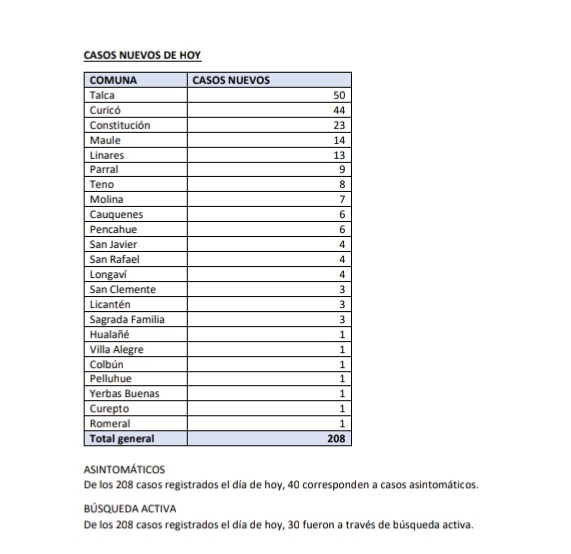 CASOS NUEVOS DE HOY

| COMUNA | CASOS NUEVOS |
|---|---|
| Talca | 50 |
| Curicó | 44 |
| Constitución | 23 |
| Maule | 14 |
| Linares | 13 |
| Parral | 9 |
| Teno | 8 |
| Molina | 7 |
| Cauquenes | 6 |
| Pencahue | 6 |
| San Javier | 4 |
| San Rafael | 4 |
| Longaví | 4 |
| San Clemente | 3 |
| Licantén | 3 |
| Sagrada Familia | 3 |
| Hualañé | 1 |
| Villa Alegre | 1 |
| Colbún | 1 |
| Pelluhue | 1 |
| Yerbas Buenas | 1 |
| Curepto | 1 |
| Romeral | 1 |
| Total general | 208 |

ASINTOMÁTICOS
De los 208 casos registrados el día de hoy, 40 corresponden a casos asintomáticos.

BÚSQUEDA ACTIVA
De los 208 casos registrados el día de hoy, 30 fueron a través de búsqueda activa.